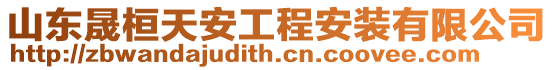 山东晟桓天安工程安装有限公司
http://zbwandajudith.cn.coovee.com